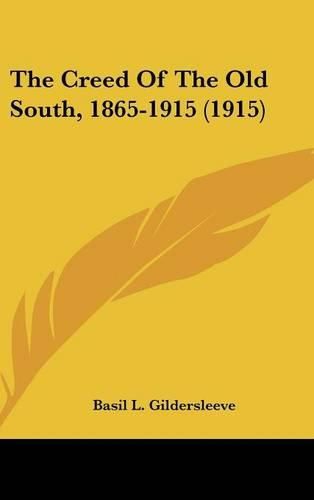 The Creed Of The Old South, 1865-1915 (1915)

Basil L. Gildersleeve